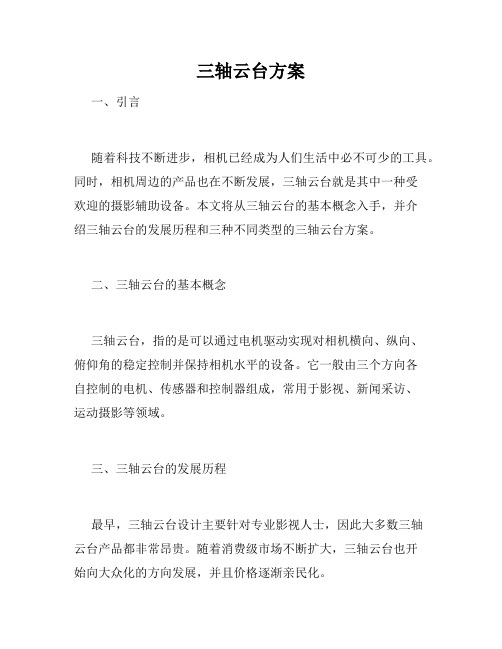 三轴云台方案

一、引言

随着科技不断进步，相机已经成为人们生活中必不可少的工具。同时，相机周边的产品也在不断发展，三轴云台就是其中一种受欢迎的摄影辅助设备。本文将从三轴云台的基本概念入手，并介绍三轴云台的发展历程和三种不同类型的三轴云台方案。

二、三轴云台的基本概念

三轴云台，指的是可以通过电机驱动实现对相机横向、纵向、俯仰角的稳定控制并保持相机水平的设备。它一般由三个方向各自控制的电机、传感器和控制器组成，常用于影视、新闻采访、运动摄影等领域。

三、三轴云台的发展历程

最早，三轴云台设计主要针对专业影视人士，因此大多数三轴云台产品都非常昂贵。随着消费级市场不断扩大，三轴云台也开始向大众化的方向发展，并且价格逐渐亲民化。